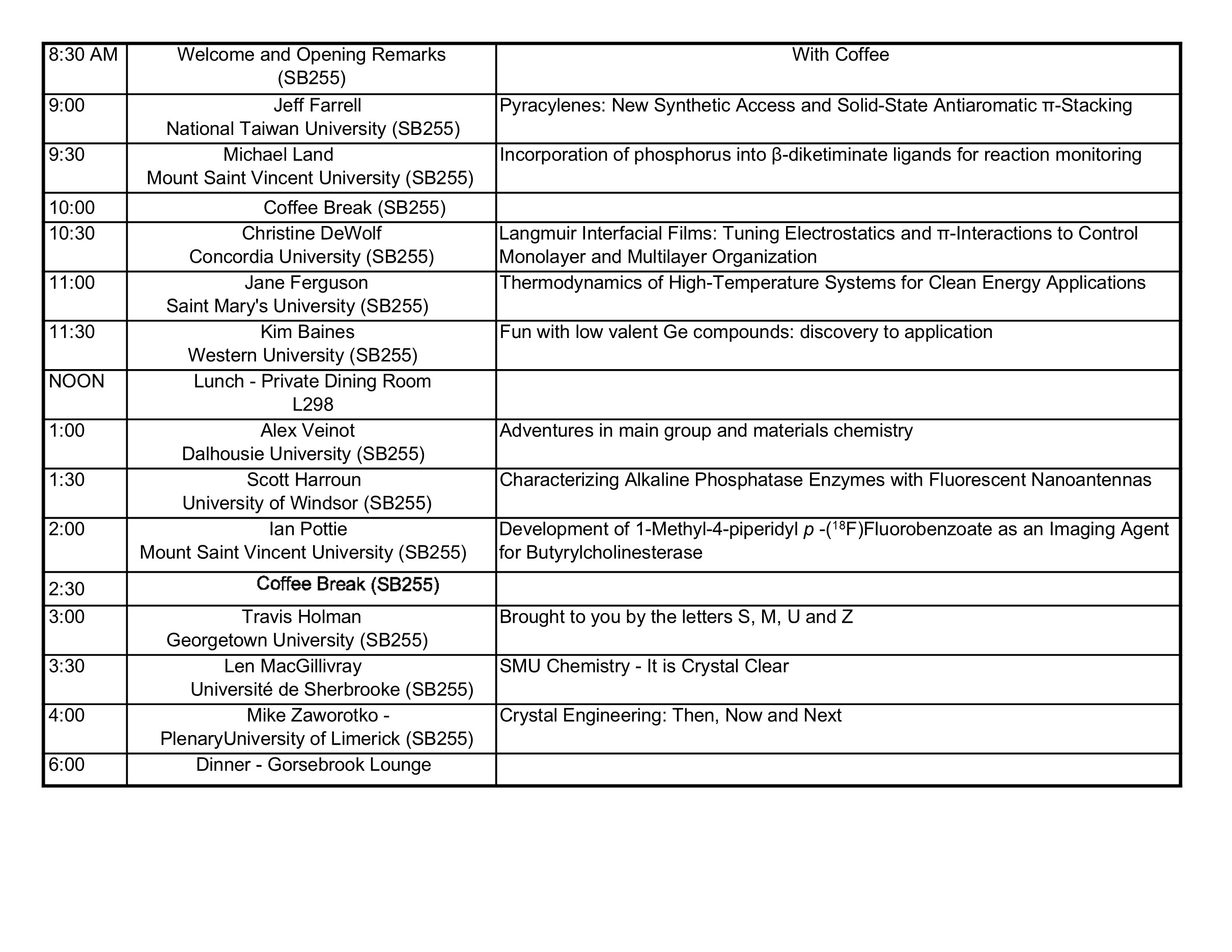 | 8:30 AM | Welcome and Opening Remarks (SB255) | With Coffee |
|---|---|---|
| 9:00 | Jeff Farrell National Taiwan University (SB255) | Pyracylenes: New Synthetic Access and Solid-State Antiaromatic π-Stacking |
| 9:30 | Michael Land Mount Saint Vincent University (SB255) | Incorporation of phosphorus into β-diketiminate ligands for reaction monitoring |
| 10:00 | Coffee Break (SB255) | |
| 10:30 | Christine DeWolf Concordia University (SB255) | Langmuir Interfacial Films: Tuning Electrostatics and π-Interactions to Control Monolayer and Multilayer Organization |
| 11:00 | Jane Ferguson Saint Mary's University (SB255) | Thermodynamics of High-Temperature Systems for Clean Energy Applications |
| 11:30 | Kim Baines Western University (SB255) | Fun with low valent Ge compounds: discovery to application |
| NOON | Lunch - Private Dining Room L298 | |
| 1:00 | Alex Veinot Dalhousie University (SB255) | Adventures in main group and materials chemistry |
| 1:30 | Scott Harroun University of Windsor (SB255) | Characterizing Alkaline Phosphatase Enzymes with Fluorescent Nanoantennas |
| 2:00 | Ian Pottie Mount Saint Vincent University (SB255) | Development of 1-Methyl-4-piperidyl p -($^{18}$F)Fluorobenzoate as an Imaging Agent for Butyrylcholinesterase |
| 2:30 | Coffee Break (SB255) | |
| 3:00 | Travis Holman Georgetown University (SB255) | Brought to you by the letters S, M, U and Z |
| 3:30 | Len MacGillivray Université de Sherbrooke (SB255) | SMU Chemistry - It is Crystal Clear |
| 4:00 | Mike Zaworotko - PlenaryUniversity of Limerick (SB255) | Crystal Engineering: Then, Now and Next |
| 6:00 | Dinner - Gorsebrook Lounge | |